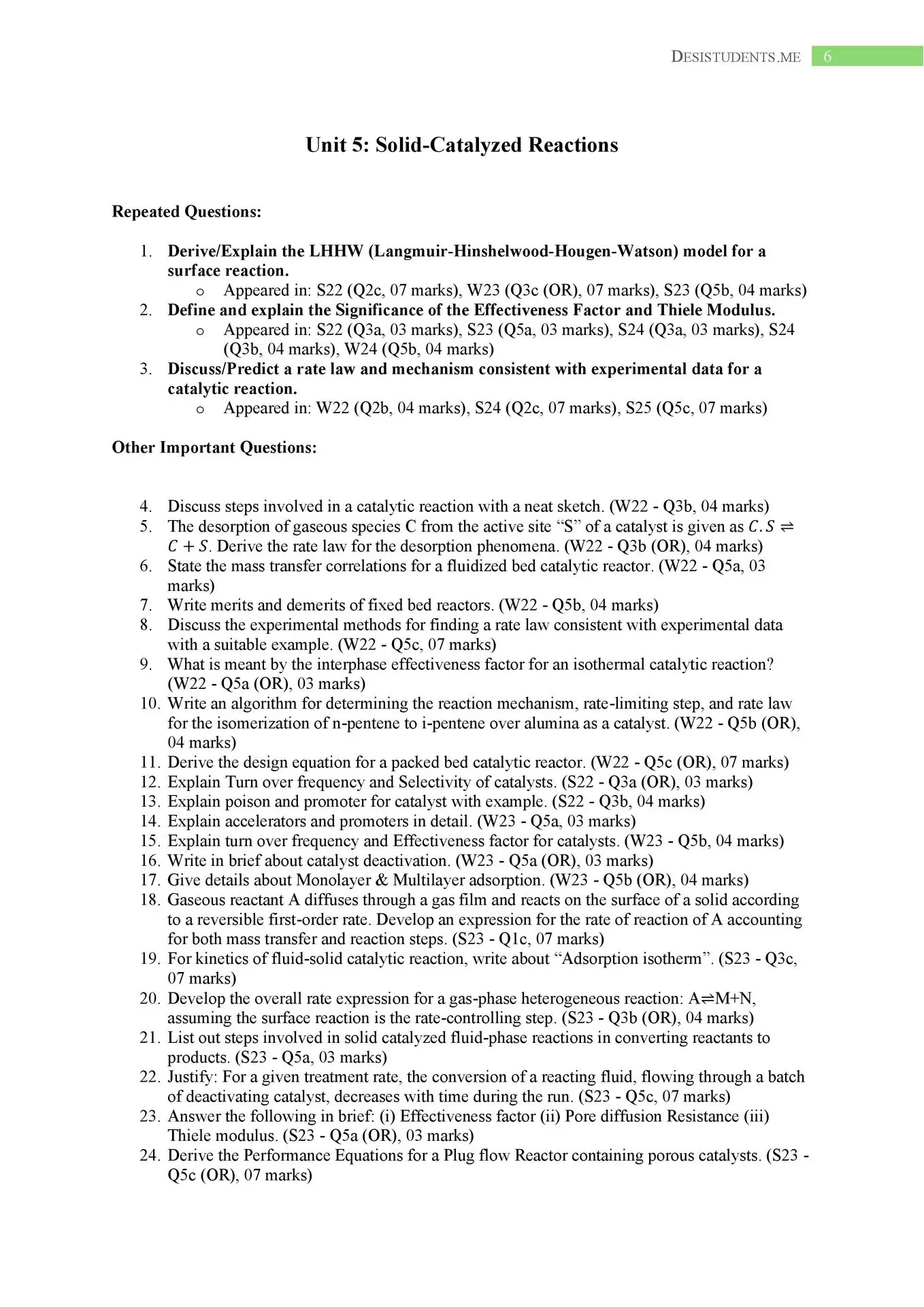 DESISTUDENTS.ME 6

Unit 5: Solid-Catalyzed Reactions

Repeated Questions:

1. Derive/Explain the LHHW (Langmuir-Hinshelwood-Hougen-Watson) model for a surface reaction.
   o Appeared in: S22 (Q2c, 07 marks), W23 (Q3c (OR), 07 marks), S23 (Q5b, 04 marks)
2. Define and explain the Significance of the Effectiveness Factor and Thiele Modulus.
   o Appeared in: S22 (Q3a, 03 marks), S23 (Q5a, 03 marks), S24 (Q3a, 03 marks), S24 (Q3b, 04 marks), W24 (Q5b, 04 marks)
3. Discuss/Predict a rate law and mechanism consistent with experimental data for a catalytic reaction.
   o Appeared in: W22 (Q2b, 04 marks), S24 (Q2c, 07 marks), S25 (Q5c, 07 marks)

Other Important Questions:

4. Discuss steps involved in a catalytic reaction with a neat sketch. (W22 - Q3b, 04 marks)
5. The desorption of gaseous species C from the active site “S” of a catalyst is given as $C.S \rightleftharpoons C + S$. Derive the rate law for the desorption phenomena. (W22 - Q3b (OR), 04 marks)
6. State the mass transfer correlations for a fluidized bed catalytic reactor. (W22 - Q5a, 03 marks)
7. Write merits and demerits of fixed bed reactors. (W22 - Q5b, 04 marks)
8. Discuss the experimental methods for finding a rate law consistent with experimental data with a suitable example. (W22 - Q5c, 07 marks)
9. What is meant by the interphase effectiveness factor for an isothermal catalytic reaction? (W22 - Q5a (OR), 03 marks)
10. Write an algorithm for determining the reaction mechanism, rate-limiting step, and rate law for the isomerization of n-pentene to i-pentene over alumina as a catalyst. (W22 - Q5b (OR), 04 marks)
11. Derive the design equation for a packed bed catalytic reactor. (W22 - Q5c (OR), 07 marks)
12. Explain Turn over frequency and Selectivity of catalysts. (S22 - Q3a (OR), 03 marks)
13. Explain poison and promoter for catalyst with example. (S22 - Q3b, 04 marks)
14. Explain accelerators and promoters in detail. (W23 - Q5a, 03 marks)
15. Explain turn over frequency and Effectiveness factor for catalysts. (W23 - Q5b, 04 marks)
16. Write in brief about catalyst deactivation. (W23 - Q5a (OR), 03 marks)
17. Give details about Monolayer & Multilayer adsorption. (W23 - Q5b (OR), 04 marks)
18. Gaseous reactant A diffuses through a gas film and reacts on the surface of a solid according to a reversible first-order rate. Develop an expression for the rate of reaction of A accounting for both mass transfer and reaction steps. (S23 - Q1c, 07 marks)
19. For kinetics of fluid-solid catalytic reaction, write about “Adsorption isotherm”. (S23 - Q3c, 07 marks)
20. Develop the overall rate expression for a gas-phase heterogeneous reaction: A⇌M+N, assuming the surface reaction is the rate-controlling step. (S23 - Q3b (OR), 04 marks)
21. List out steps involved in solid catalyzed fluid-phase reactions in converting reactants to products. (S23 - Q5a, 03 marks)
22. Justify: For a given treatment rate, the conversion of a reacting fluid, flowing through a batch of deactivating catalyst, decreases with time during the run. (S23 - Q5c, 07 marks)
23. Answer the following in brief: (i) Effectiveness factor (ii) Pore diffusion Resistance (iii) Thiele modulus. (S23 - Q5a (OR), 03 marks)
24. Derive the Performance Equations for a Plug flow Reactor containing porous catalysts. (S23 - Q5c (OR), 07 marks)